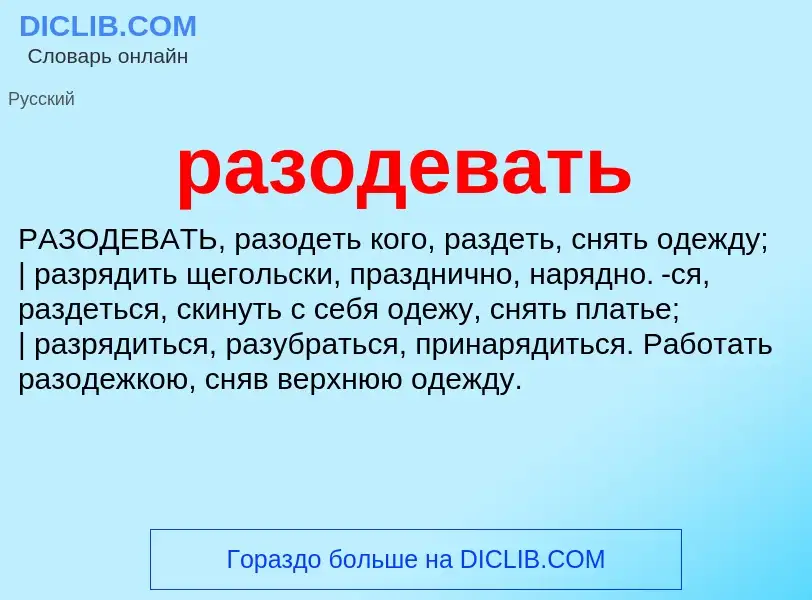 DICLIB.COM
Словарь онлайн

Русский

разодевать

РАЗОДЕВАТЬ, разодеть кого, раздеть, снять одежду; | разрядить щегольски, празднично, нарядно. -ся, раздеться, скинуть с себя одежу, снять платье; | разрядиться, разубраться, принарядиться. Работать разодежкою, сняв верхнюю одежду.

Гораздо больше на DICLIB.COM